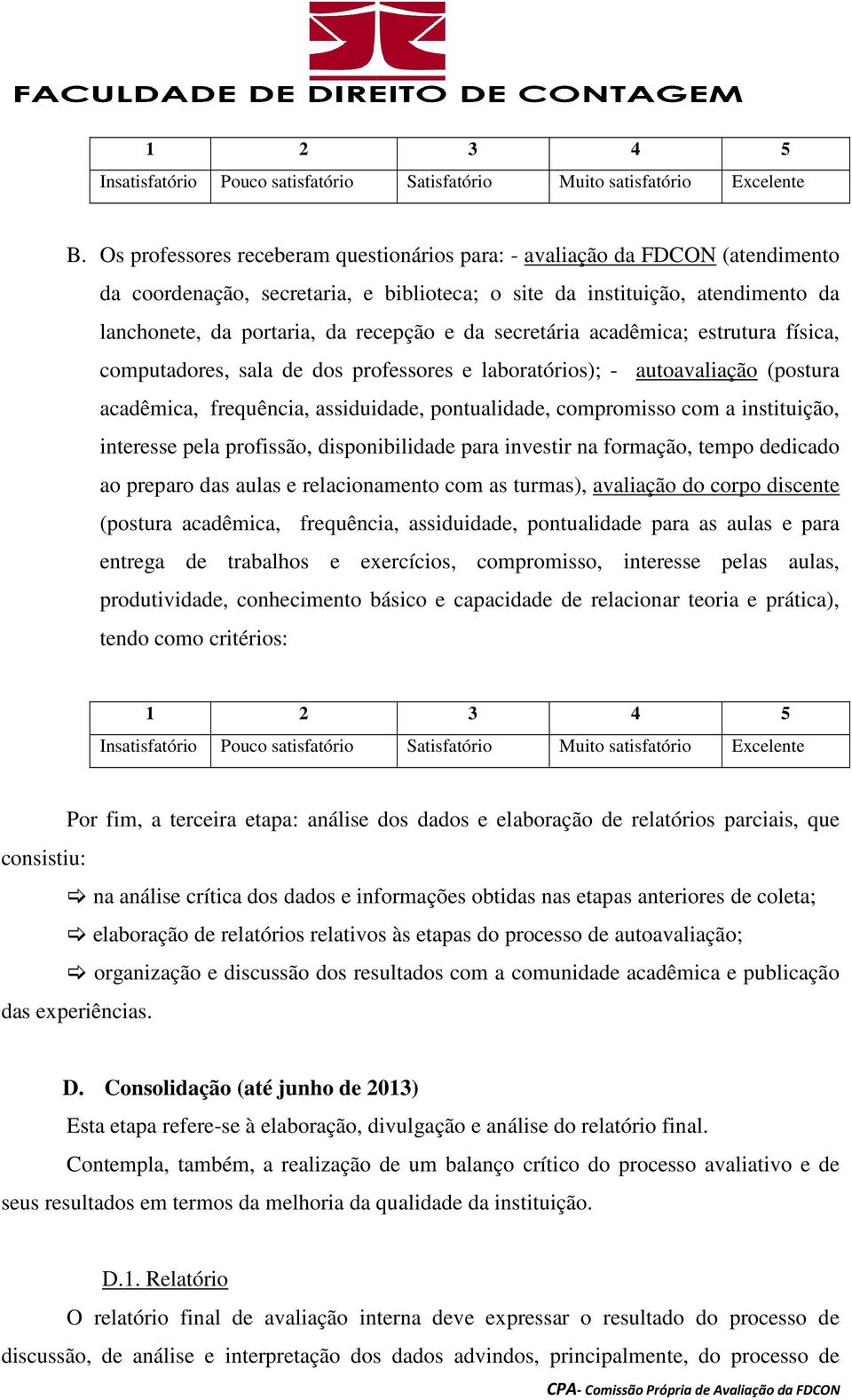 FACULDADE DE DIREITO DE CONTAGEM

| 1 | 2 | 3 | 4 | 5 |
|---|---|---|---|---|
| Insatisfatório | Pouco satisfatório | Satisfatório | Muito satisfatório | Excelente |

B. Os professores receberam questionários para: - avaliação da FDCON (atendimento da coordenação, secretaria, e biblioteca; o site da instituição, atendimento da lanchonete, da portaria, da recepção e da secretária acadêmica; estrutura física, computadores, sala de dos professores e laboratórios); - autoavaliação (postura acadêmica, frequência, assiduidade, pontualidade, compromisso com a instituição, interesse pela profissão, disponibilidade para investir na formação, tempo dedicado ao preparo das aulas e relacionamento com as turmas), avaliação do corpo discente (postura acadêmica, frequência, assiduidade, pontualidade para as aulas e para entrega de trabalhos e exercícios, compromisso, interesse pelas aulas, produtividade, conhecimento básico e capacidade de relacionar teoria e prática), tendo como critérios:

| 1 | 2 | 3 | 4 | 5 |
|---|---|---|---|---|
| Insatisfatório | Pouco satisfatório | Satisfatório | Muito satisfatório | Excelente |

Por fim, a terceira etapa: análise dos dados e elaboração de relatórios parciais, que consistiu:

⇨ na análise crítica dos dados e informações obtidas nas etapas anteriores de coleta;

⇨ elaboração de relatórios relativos às etapas do processo de autoavaliação;

⇨ organização e discussão dos resultados com a comunidade acadêmica e publicação das experiências.

D. Consolidação (até junho de 2013)

Esta etapa refere-se à elaboração, divulgação e análise do relatório final.

Contempla, também, a realização de um balanço crítico do processo avaliativo e de seus resultados em termos da melhoria da qualidade da instituição.

D.1. Relatório

O relatório final de avaliação interna deve expressar o resultado do processo de discussão, de análise e interpretação dos dados advindos, principalmente, do processo de

CPA- Comissão Própria de Avaliação da FDCON